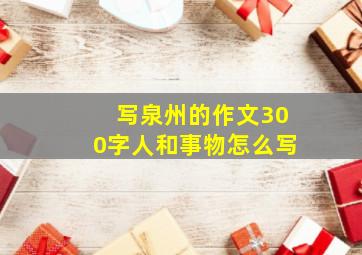 写泉州的作文300字人和事物怎么写